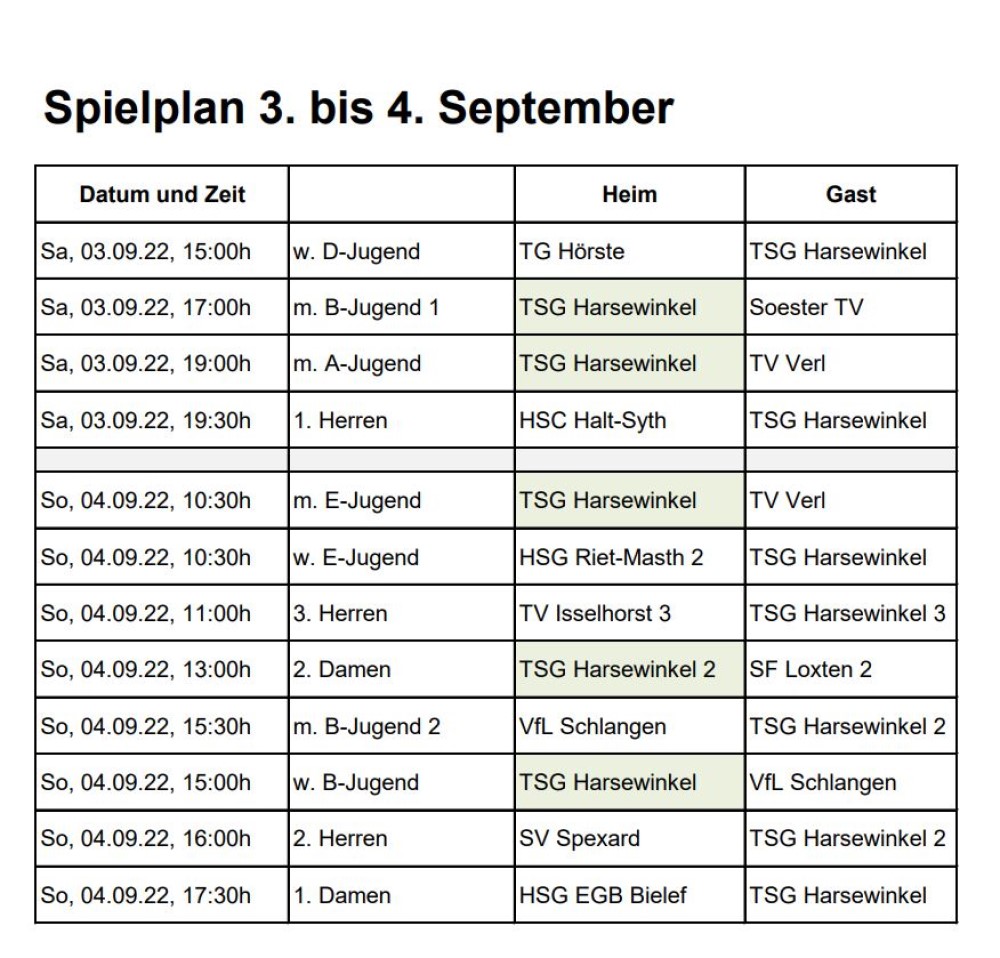 Spielplan 3. bis 4. September

| Datum und Zeit | | Heim | Gast |
|---|---|---|---|
| Sa, 03.09.22, 15:00h | w. D-Jugend | TG Hörste | TSG Harsewinkel |
| Sa, 03.09.22, 17:00h | m. B-Jugend 1 | TSG Harsewinkel | Soester TV |
| Sa, 03.09.22, 19:00h | m. A-Jugend | TSG Harsewinkel | TV Verl |
| Sa, 03.09.22, 19:30h | 1. Herren | HSC Halt-Syth | TSG Harsewinkel |
| | | | |
| So, 04.09.22, 10:30h | m. E-Jugend | TSG Harsewinkel | TV Verl |
| So, 04.09.22, 10:30h | w. E-Jugend | HSG Riet-Masth 2 | TSG Harsewinkel |
| So, 04.09.22, 11:00h | 3. Herren | TV Isselhorst 3 | TSG Harsewinkel 3 |
| So, 04.09.22, 13:00h | 2. Damen | TSG Harsewinkel 2 | SF Loxten 2 |
| So, 04.09.22, 15:30h | m. B-Jugend 2 | VfL Schlangen | TSG Harsewinkel 2 |
| So, 04.09.22, 15:00h | w. B-Jugend | TSG Harsewinkel | VfL Schlangen |
| So, 04.09.22, 16:00h | 2. Herren | SV Spexard | TSG Harsewinkel 2 |
| So, 04.09.22, 17:30h | 1. Damen | HSG EGB Bielef | TSG Harsewinkel |